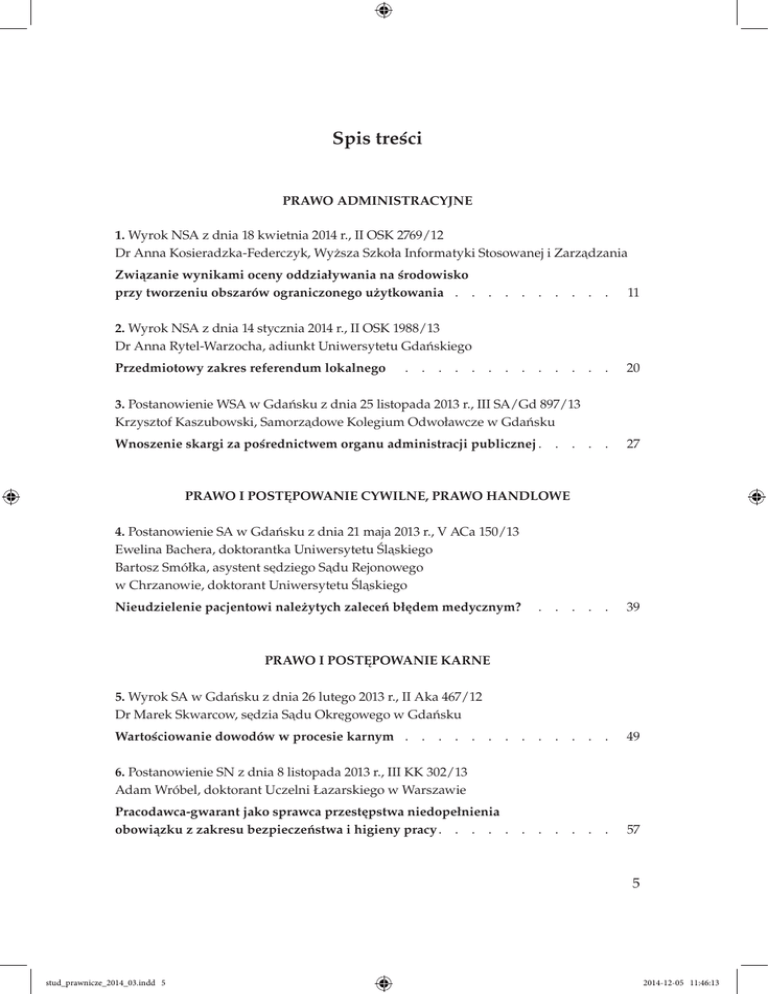 Spis treści

PRAWO ADMINISTRACYJNE

1. Wyrok NSA z dnia 18 kwietnia 2014 r., II OSK 2769/12
Dr Anna Kosieradzka-Federczyk, Wyższa Szkoła Informatyki Stosowanej i Zarządzania

Związanie wynikami oceny oddziaływania na środowisko przy tworzeniu obszarów ograniczonego użytkowania . . . . . . . . . . 11

2. Wyrok NSA z dnia 14 stycznia 2014 r., II OSK 1988/13
Dr Anna Rytel-Warzocha, adiunkt Uniwersytetu Gdańskiego

Przedmiotowy zakres referendum lokalnego . . . . . . . . . . . . . 20

3. Postanowienie WSA w Gdańsku z dnia 25 listopada 2013 r., III SA/Gd 897/13
Krzysztof Kaszubowski, Samorządowe Kolegium Odwoławcze w Gdańsku

Wnoszenie skargi za pośrednictwem organu administracji publicznej . . . . . 27

PRAWO I POSTĘPOWANIE CYWILNE, PRAWO HANDLOWE

4. Postanowienie SA w Gdańsku z dnia 21 maja 2013 r., V ACa 150/13
Ewelina Bachera, doktorantka Uniwersytetu Śląskiego
Bartosz Smółka, asystent sędziego Sądu Rejonowego w Chrzanowie, doktorant Uniwersytetu Śląskiego

Nieudzielenie pacjentowi należytych zaleceń błędem medycznym? . . . . . 39

PRAWO I POSTĘPOWANIE KARNE

5. Wyrok SA w Gdańsku z dnia 26 lutego 2013 r., II Aka 467/12
Dr Marek Skwarcow, sędzia Sądu Okręgowego w Gdańsku

Wartościowanie dowodów w procesie karnym . . . . . . . . . . . . . 49

6. Postanowienie SN z dnia 8 listopada 2013 r., III KK 302/13
Adam Wróbel, doktorant Uczelni Łazarskiego w Warszawie

Pracodawca-gwarant jako sprawca przestępstwa niedopełnienia obowiązku z zakresu bezpieczeństwa i higieny pracy . . . . . . . . . . . 57

5

stud_prawnicze_2014_03.indd 5

2014-12-05 11:46:13